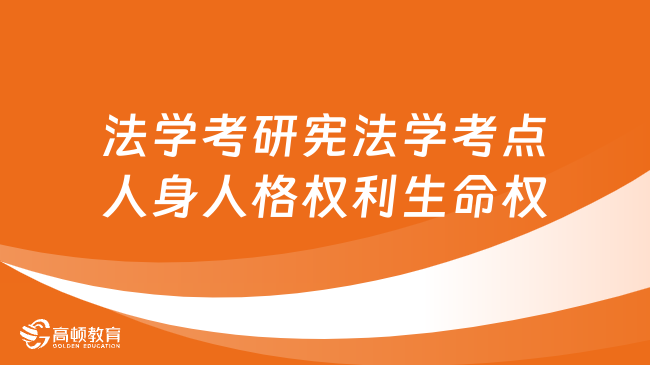 法学考研宪法学考点
人身人格权利生命权

高顿教育
GOLDEN EDUCATION